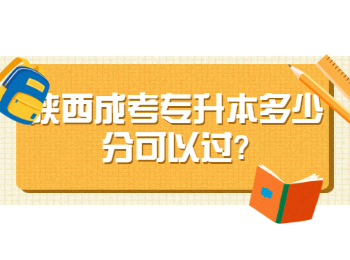 陕西成考专升本多少分可以过?